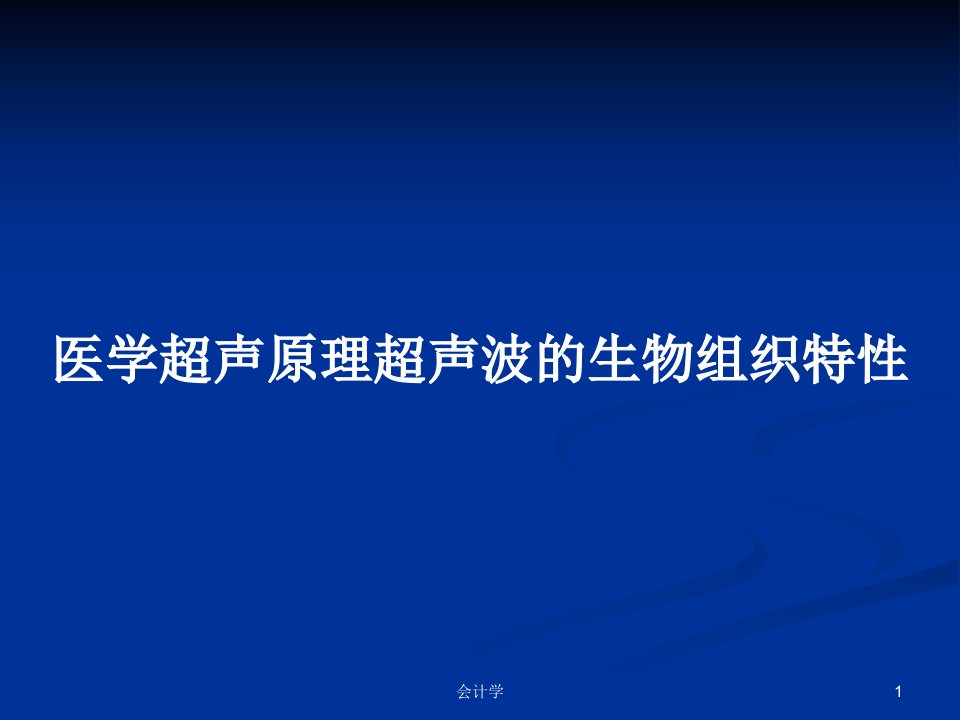 医学超声原理超声波的生物组织特性

会计学

1